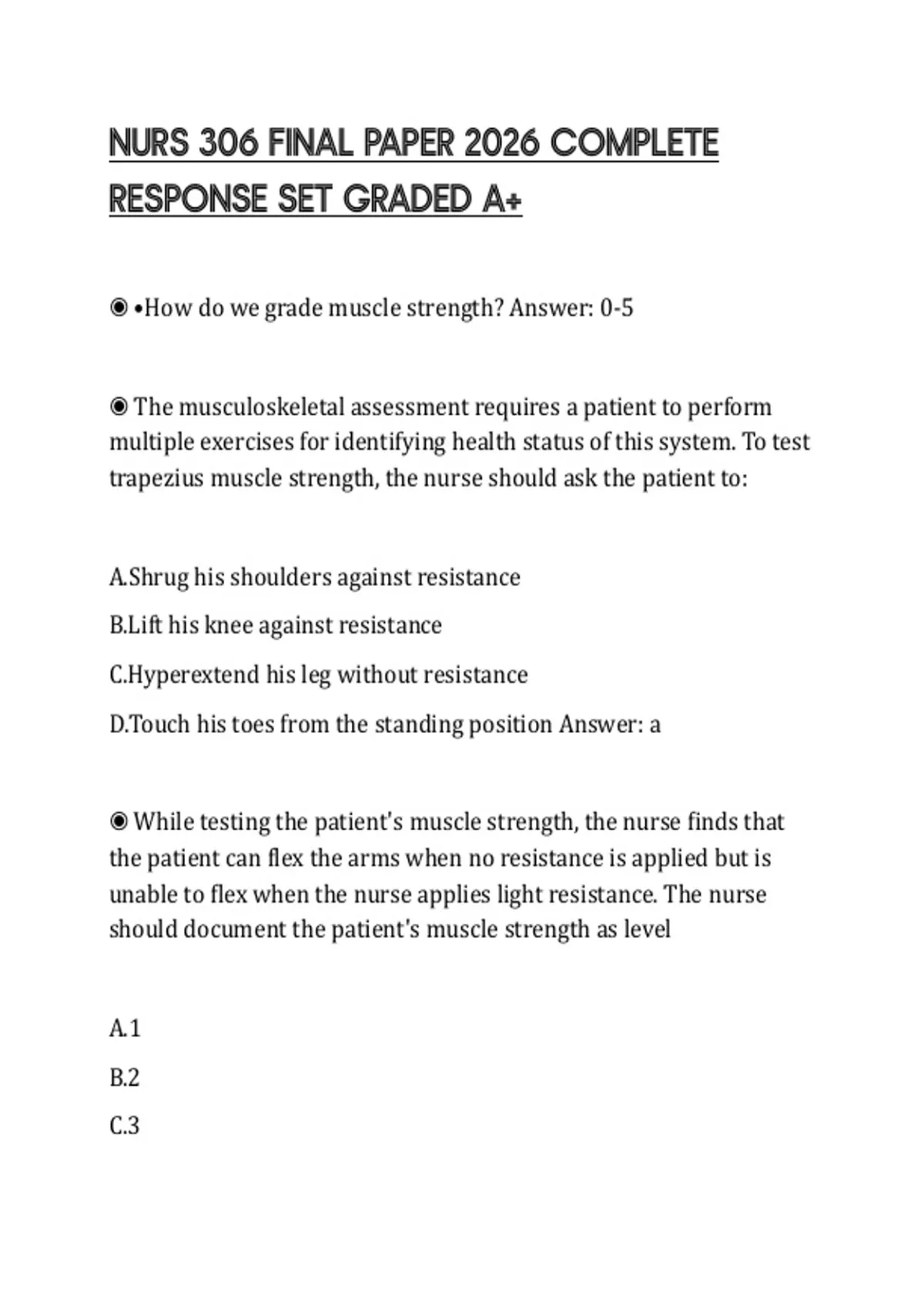 NURS 306 FINAL PAPER 2026 COMPLETE RESPONSE SET GRADED A+

◉ •How do we grade muscle strength? Answer: 0-5

◉ The musculoskeletal assessment requires a patient to perform multiple exercises for identifying health status of this system. To test trapezius muscle strength, the nurse should ask the patient to:

A.Shrug his shoulders against resistance

B.Lift his knee against resistance

C.Hyperextend his leg without resistance

D.Touch his toes from the standing position Answer: a

◉ While testing the patient's muscle strength, the nurse finds that the patient can flex the arms when no resistance is applied but is unable to flex when the nurse applies light resistance. The nurse should document the patient's muscle strength as level

A.1

B.2

C.3